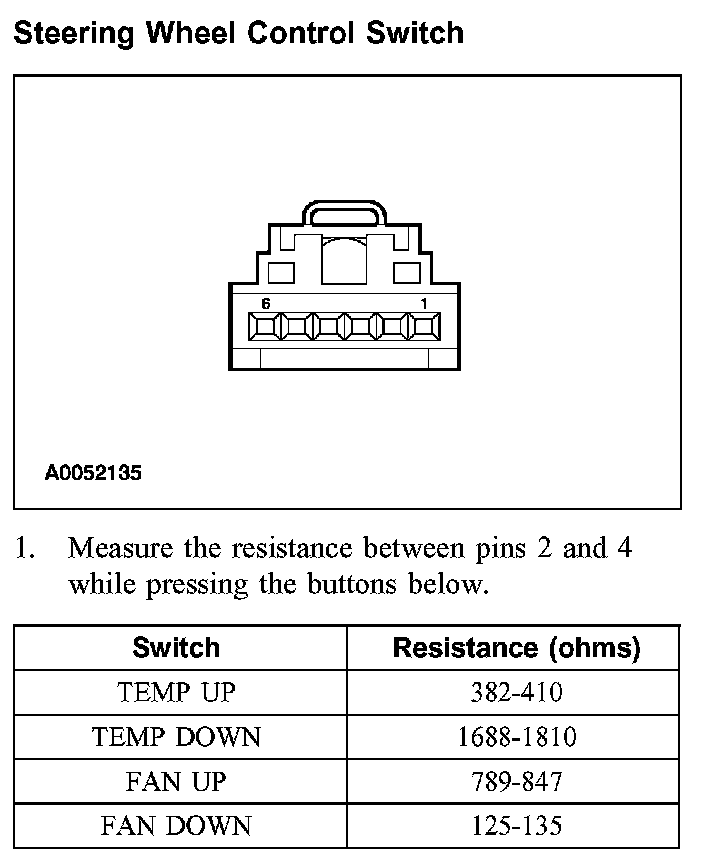 Steering Wheel Control Switch

6

1

A0052135

1. Measure the resistance between pins 2 and 4 while pressing the buttons below.

| Switch | Resistance (ohms) |
|---|---|
| TEMP UP | 382-410 |
| TEMP DOWN | 1688-1810 |
| FAN UP | 789-847 |
| FAN DOWN | 125-135 |